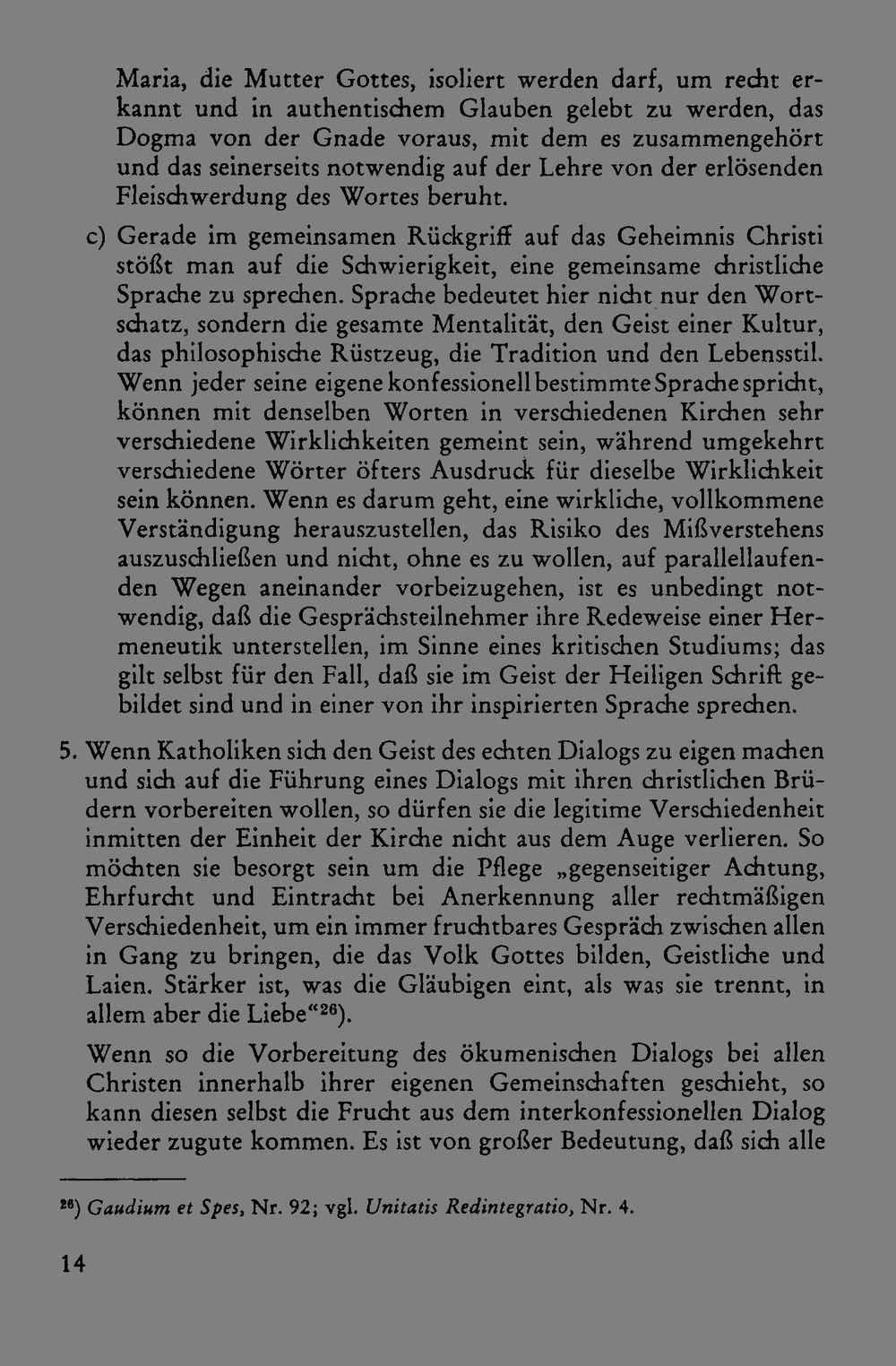 Maria, die Mutter Gottes, isoliert werden darf, um recht erkannt und in authentischem Glauben gelebt zu werden, das Dogma von der Gnade voraus, mit dem es zusammengehört und das seinerseits notwendig auf der Lehre von der erlösenden Fleischwerdung des Wortes beruht.

c) Gerade im gemeinsamen Rückgriff auf das Geheimnis Christi stößt man auf die Schwierigkeit, eine gemeinsame christliche Sprache zu sprechen. Sprache bedeutet hier nicht nur den Wortschatz, sondern die gesamte Mentalität, den Geist einer Kultur, das philosophische Rüstzeug, die Tradition und den Lebensstil. Wenn jeder seine eigene konfessionell bestimmte Sprache spricht, können mit denselben Worten in verschiedenen Kirchen sehr verschiedene Wirklichkeiten gemeint sein, während umgekehrt verschiedene Wörter öfters Ausdruck für dieselbe Wirklichkeit sein können. Wenn es darum geht, eine wirkliche, vollkommene Verständigung herauszustellen, das Risiko des Mißverstehens auszuschließen und nicht, ohne es zu wollen, auf parallellaufenden Wegen aneinander vorbeizugehen, ist es unbedingt notwendig, daß die Gesprächsteilnehmer ihre Redeweise einer Hermeneutik unterstellen, im Sinne eines kritischen Studiums; das gilt selbst für den Fall, daß sie im Geist der Heiligen Schrift gebildet sind und in einer von ihr inspirierten Sprache sprechen.

5. Wenn Katholiken sich den Geist des echten Dialogs zu eigen machen und sich auf die Führung eines Dialogs mit ihren christlichen Brüdern vorbereiten wollen, so dürfen sie die legitime Verschiedenheit inmitten der Einheit der Kirche nicht aus dem Auge verlieren. So möchten sie besorgt sein um die Pflege „gegenseitiger Achtung, Ehrfurcht und Eintracht bei Anerkennung aller rechtmäßigen Verschiedenheit, um ein immer fruchtbares Gespräch zwischen allen in Gang zu bringen, die das Volk Gottes bilden, Geistliche und Laien. Stärker ist, was die Gläubigen eint, als was sie trennt, in allem aber die Liebe“$^{26}$).

Wenn so die Vorbereitung des ökumenischen Dialogs bei allen Christen innerhalb ihrer eigenen Gemeinschaften geschieht, so kann diesen selbst die Frucht aus dem interkonfessionellen Dialog wieder zugute kommen. Es ist von großer Bedeutung, daß sich alle

$^{26}$) Gaudium et Spes, Nr. 92; vgl. Unitatis Redintegratio, Nr. 4.

14